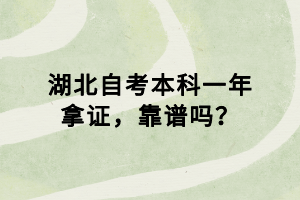 湖北自考本科一年拿证，靠谱吗？